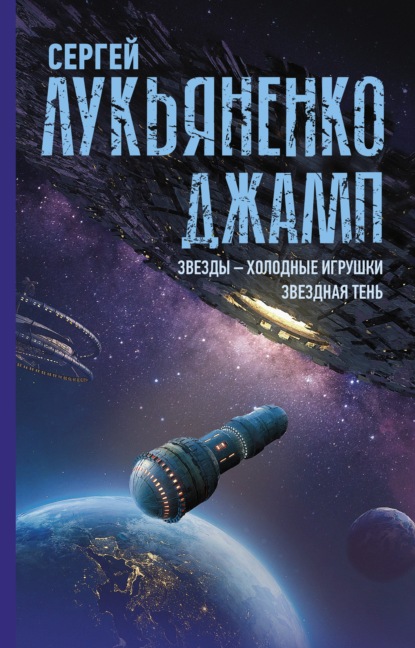 СЕРГЕЙ
ЛУКЬЯНЕНКО
ДЖАМП

ЗВЕЗДЫ – ХОЛОДНЫЕ ИГРУШКИ
ЗВЕЗДНАЯ ТЕНЬ